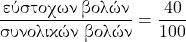 $\frac{\text{εύστοχων βολών}}{\text{συνολικών βολών}} = \frac{40}{100}$